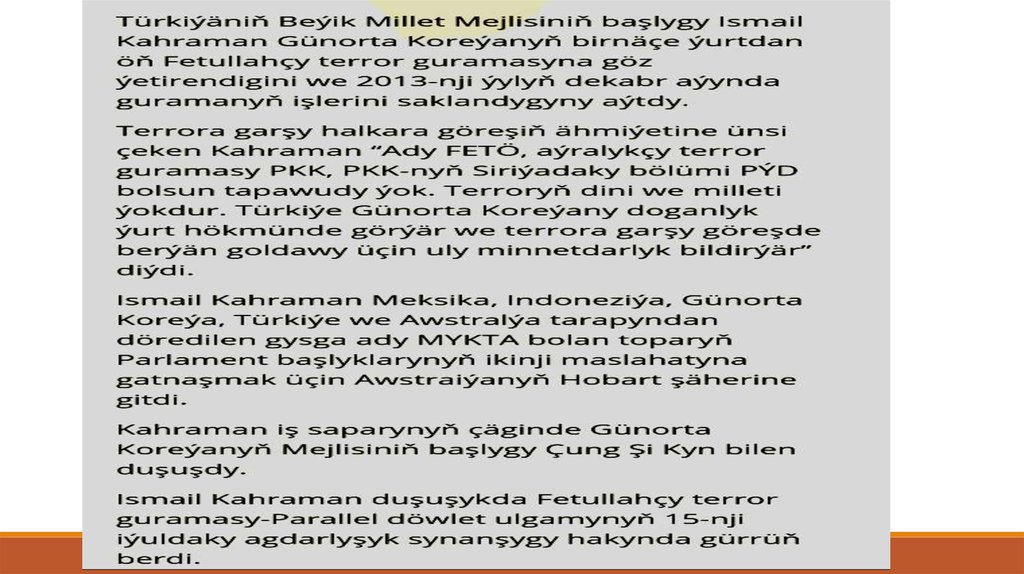 Türkiýäniň Beýik Millet Mejlisiniň başlygy Ismail Kahraman Günorta Koreýanyň birnäçe ýurtdan öň Fetullahçy terror guramasyna göz ýetirendigini we 2013-nji ýylyň dekabr aýynda guramanyň işlerini saklandygyny aýtdy.

Terrora garşy halkara göreşiň ähmiýetine ünsi çeken Kahraman "Ady FETÖ, aýralykçy terror guramasy PKK, PKK-nyň Siriýadaky bölümi PÝD bolsun tapawudy ýok. Terroryň dini we milleti ýokdur. Türkiýe Günorta Koreýany doganlyk ýurt hökmünde görýär we terrora garşy göreşde berýän goldawy üçin uly minnetdarlyk bildirýär" diýdi.

Ismail Kahraman Meksika, Indoneziýa, Günorta Koreýa, Türkiýe we Awstralýa tarapyndan döredilen gysga ady MYKTA bolan toparyň Parlament başlyklarynyň ikinji maslahatyna gatnaşmak üçin Awstraiýanyň Hobart şäherine gitdi.

Kahraman iş saparynyň çäginde Günorta Koreýanyň Mejlisiniň başlygy Çung Şi Kyn bilen duşuşdy.

Ismail Kahraman duşuşykda Fetullahçy terror guramasy-Parallel döwlet ulgamynyň 15-nji iýuldaky agdarlyşyk synanşygy hakynda gürrüň berdi.